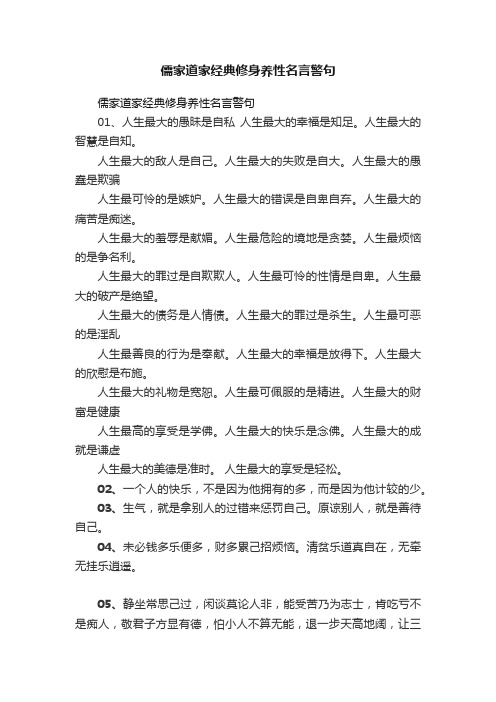 儒家道家经典修身养性名言警句

儒家道家经典修身养性名言警句

01、人生最大的愚昧是自私 人生最大的幸福是知足。人生最大的智慧是自知。

人生最大的敌人是自己。人生最大的失败是自大。人生最大的愚蠢是欺骗

人生最可怜的是嫉妒。人生最大的错误是自卑自弃。人生最大的痛苦是痴迷。

人生最大的羞辱是献媚。人生最危险的境地是贪婪。人生最烦恼的是争名利。

人生最大的罪过是自欺欺人。人生最可怜的性情是自卑。人生最大的破产是绝望。

人生最大的债务是人情债。人生最大的罪过是杀生。人生最可恶的是淫乱

人生最善良的行为是奉献。人生最大的幸福是放得下。人生最大的欣慰是布施。

人生最大的礼物是宽恕。人生最可佩服的是精进。人生最大的财富是健康

人生最高的享受是学佛。人生最大的快乐是念佛。人生最大的成就是谦虚

人生最大的美德是准时。 人生最大的享受是轻松。

02、一个人的快乐，不是因为他拥有的多，而是因为他计较的少。

03、生气，就是拿别人的过错来惩罚自己。原谅别人，就是善待自己。

04、未必钱多乐便多，财多累己招烦恼。清贫乐道真自在，无牵无挂乐逍遥。

05、静坐常思己过，闲谈莫论人非，能受苦乃为志士，肯吃亏不是痴人，敬君子方显有德，怕小人不算无能，退一步天高地阔，让三